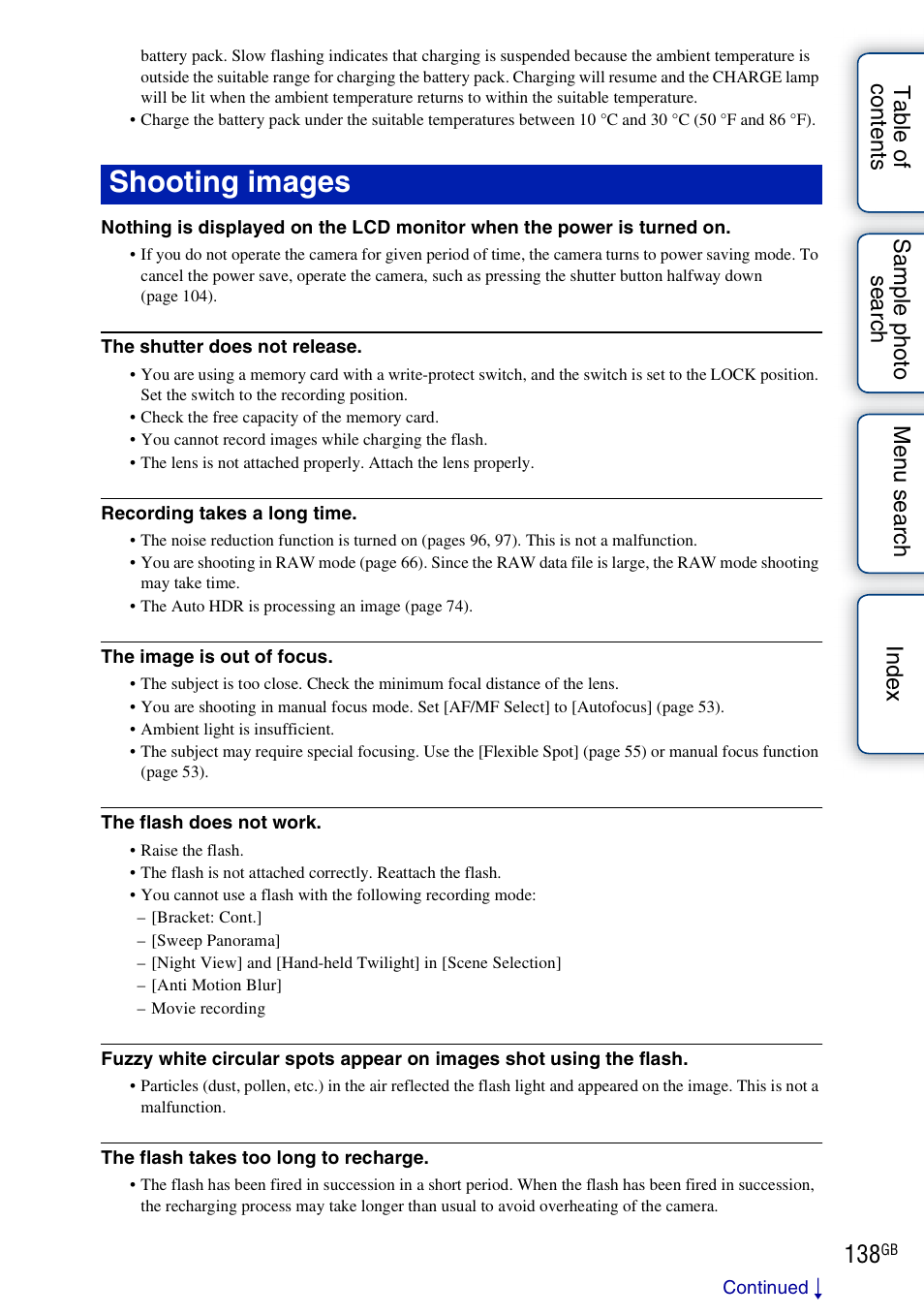 battery pack. Slow flashing indicates that charging is suspended because the ambient temperature is outside the suitable range for charging the battery pack. Charging will resume and the CHARGE lamp will be lit when the ambient temperature returns to within the suitable temperature.
• Charge the battery pack under the suitable temperatures between 10 °C and 30 °C (50 °F and 86 °F).

Shooting images

Nothing is displayed on the LCD monitor when the power is turned on.

• If you do not operate the camera for given period of time, the camera turns to power saving mode. To cancel the power save, operate the camera, such as pressing the shutter button halfway down (page 104).

The shutter does not release.

• You are using a memory card with a write-protect switch, and the switch is set to the LOCK position. Set the switch to the recording position.
• Check the free capacity of the memory card.
• You cannot record images while charging the flash.
• The lens is not attached properly. Attach the lens properly.

Recording takes a long time.

• The noise reduction function is turned on (pages 96, 97). This is not a malfunction.
• You are shooting in RAW mode (page 66). Since the RAW data file is large, the RAW mode shooting may take time.
• The Auto HDR is processing an image (page 74).

The image is out of focus.

• The subject is too close. Check the minimum focal distance of the lens.
• You are shooting in manual focus mode. Set [AF/MF Select] to [Autofocus] (page 53).
• Ambient light is insufficient.
• The subject may require special focusing. Use the [Flexible Spot] (page 55) or manual focus function (page 53).

The flash does not work.

• Raise the flash.
• The flash is not attached correctly. Reattach the flash.
• You cannot use a flash with the following recording mode:
– [Bracket: Cont.]
– [Sweep Panorama]
– [Night View] and [Hand-held Twilight] in [Scene Selection]
– [Anti Motion Blur]
– Movie recording

Fuzzy white circular spots appear on images shot using the flash.

• Particles (dust, pollen, etc.) in the air reflected the flash light and appeared on the image. This is not a malfunction.

The flash takes too long to recharge.

• The flash has been fired in succession in a short period. When the flash has been fired in succession, the recharging process may take longer than usual to avoid overheating of the camera.

Table of contents

Sample photo search

Menu search

Index

138GB

Continued ↓